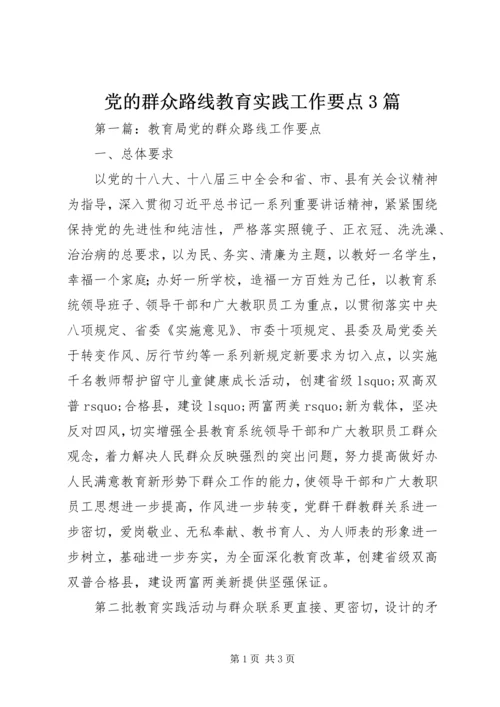 党的群众路线教育实践工作要点3篇

第一篇：教育局党的群众路线工作要点

一、总体要求

以党的十八大、十八届三中全会和省、市、县有关会议精神为指导，深入贯彻习近平总书记一系列重要讲话精神，紧紧围绕保持党的先进性和纯洁性，严格落实照镜子、正衣冠、洗洗澡、治治病的总要求，以为民、务实、清廉为主题，以教好一名学生，幸福一个家庭；办好一所学校，造福一方百姓为己任，以教育系统领导班子、领导干部和广大教职员工为重点，以贯彻落实中央八项规定、省委《实施意见》、市委十项规定、县委及局党委关于转变作风、厉行节约等一系列新规定新要求为切入点，以实施千名教师帮护留守儿童健康成长活动，创建省级 lsquo;双高双普 rsquo;合格县，建设 lsquo;两富两美 rsquo;新为载体，坚决反对四风，切实增强全县教育系统领导干部和广大教职员工群众观念，着力解决人民群众反映强烈的突出问题，努力提高做好办人民满意教育新形势下群众工作的能力，使领导干部和广大教职员工思想进一步提高，作风进一步转变，党群干群教群关系进一步密切，爱岗敬业、无私奉献、教书育人、为人师表的形象进一步树立，基础进一步夯实，为全面深化教育改革，创建省级双高双普合格县，建设两富两美新提供坚强保证。

第二批教育实践活动与群众联系更直接、更密切，设计的矛

第1页 共3页